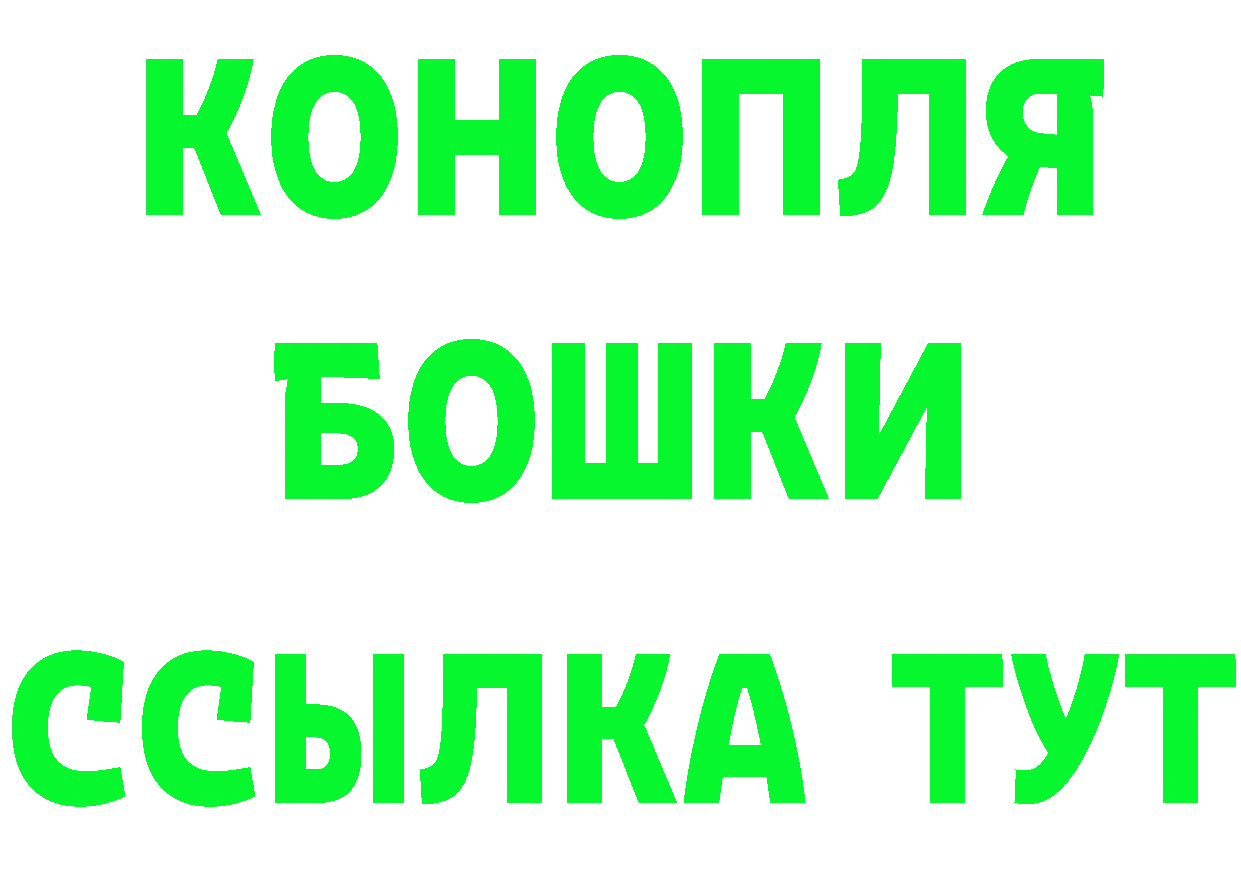 КОНОПЛЯ
БОШКИ
ССЫЛКА ТУТ